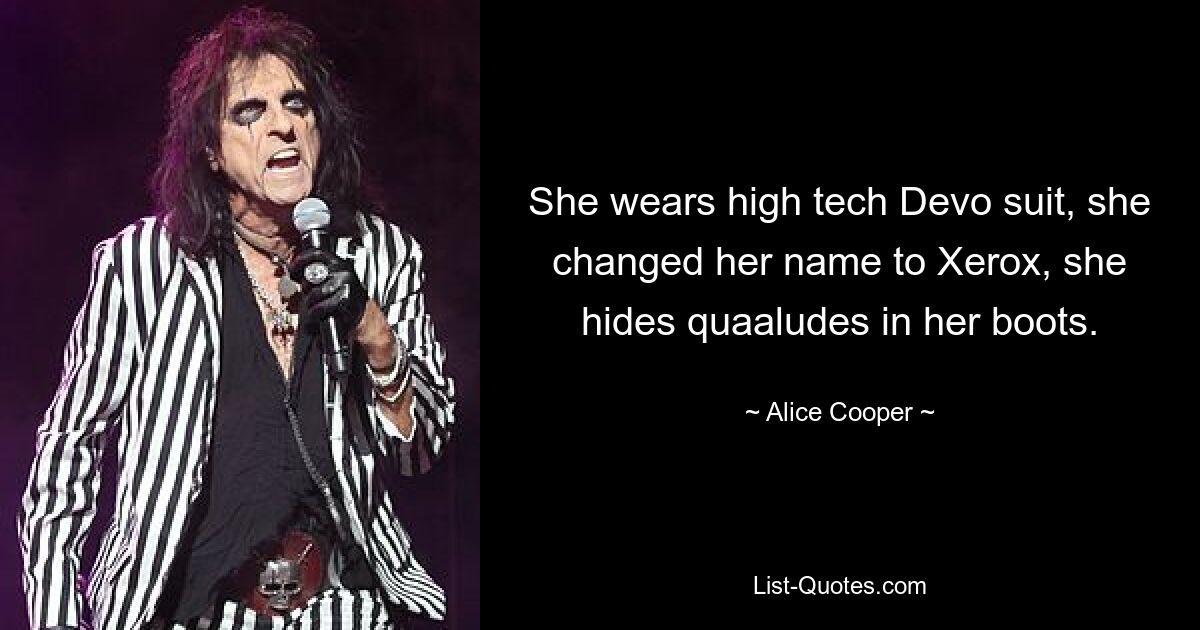 She wears high tech Devo suit, she changed her name to Xerox, she hides quaaludes in her boots.

~ Alice Cooper ~

List-Quotes.com